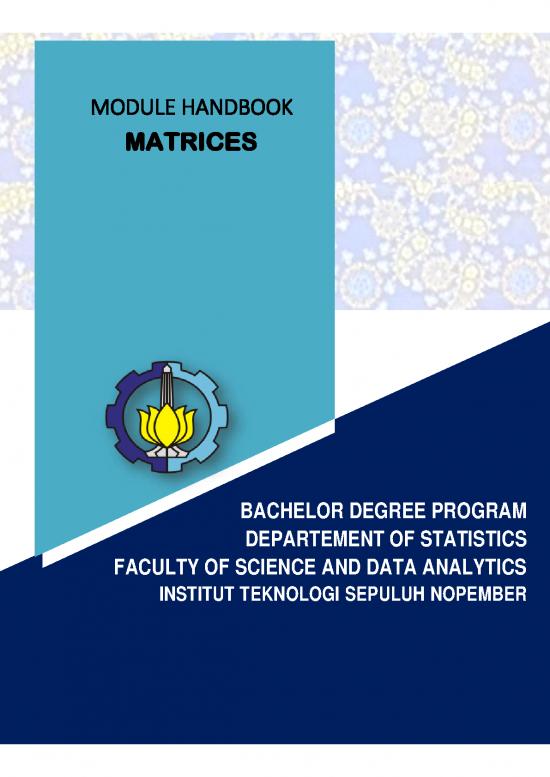 MODULE HANDBOOK
MATRICES

BACHELOR DEGREE PROGRAM
DEPARTEMENT OF STATISTICS
FACULTY OF SCIENCE AND DATA ANALYTICS
INSTITUT TEKNOLOGI SEPULUH NOPEMBER